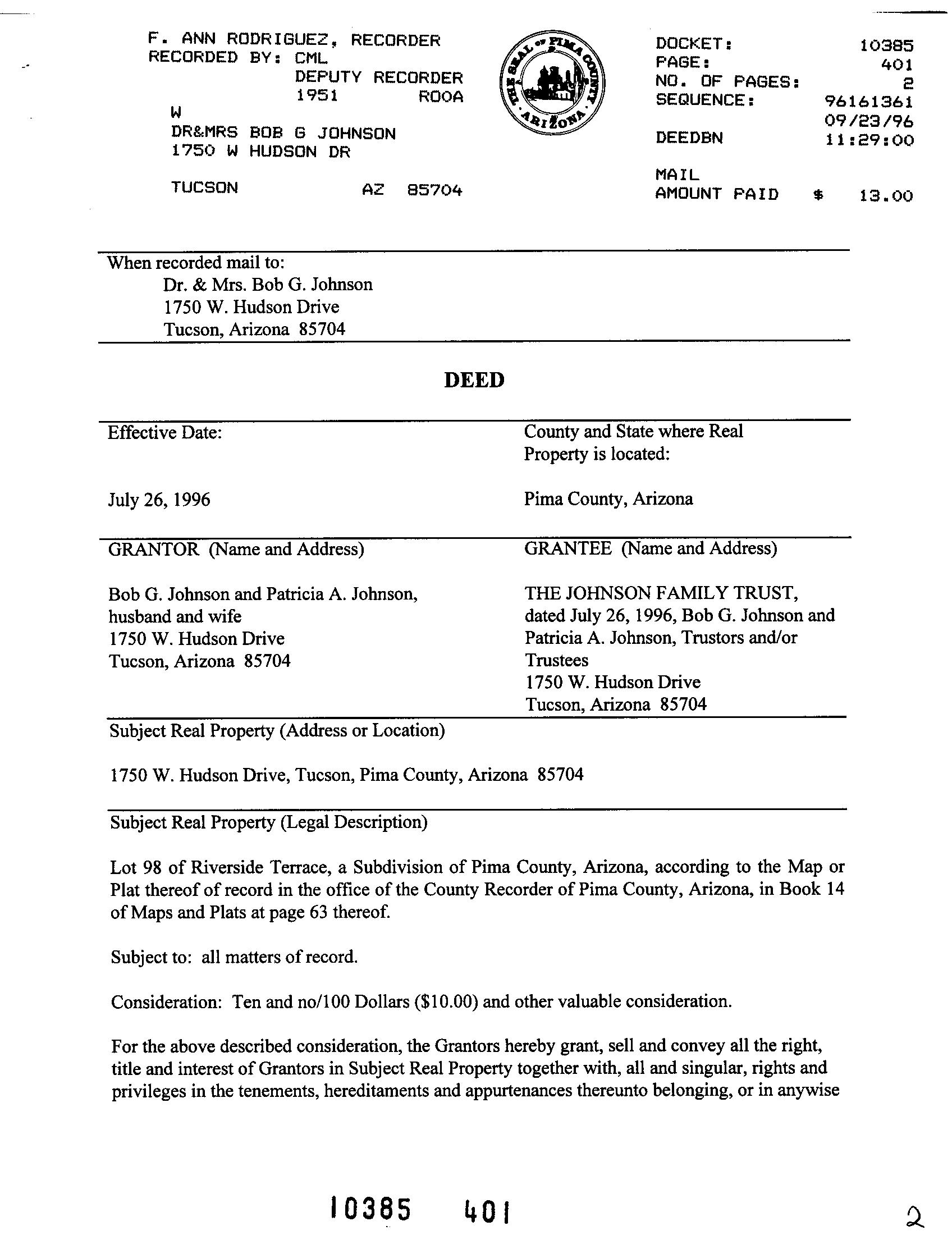 F. ANN RODRIGUEZ, RECORDER
RECORDED BY: CML
DEPUTY RECORDER
1951 ROOA
W
DR&MRS BOB G JOHNSON
1750 W HUDSON DR

TUCSON AZ 85704

THE SEAL OF PIMA COUNTY ARIZONA

DOCKET: 10385
PAGE: 401
NO. OF PAGES: 2
SEQUENCE: 96161361
09/23/96
DEEDBN 11:29:00

MAIL
AMOUNT PAID $ 13.00

When recorded mail to:
Dr. & Mrs. Bob G. Johnson
1750 W. Hudson Drive
Tucson, Arizona 85704

DEED

Effective Date:

July 26, 1996

County and State where Real Property is located:

Pima County, Arizona

GRANTOR (Name and Address)

Bob G. Johnson and Patricia A. Johnson, husband and wife
1750 W. Hudson Drive
Tucson, Arizona 85704

GRANTEE (Name and Address)

THE JOHNSON FAMILY TRUST, dated July 26, 1996, Bob G. Johnson and Patricia A. Johnson, Trustors and/or Trustees
1750 W. Hudson Drive
Tucson, Arizona 85704

Subject Real Property (Address or Location)

1750 W. Hudson Drive, Tucson, Pima County, Arizona 85704

Subject Real Property (Legal Description)

Lot 98 of Riverside Terrace, a Subdivision of Pima County, Arizona, according to the Map or Plat thereof of record in the office of the County Recorder of Pima County, Arizona, in Book 14 of Maps and Plats at page 63 thereof.

Subject to: all matters of record.

Consideration: Ten and no/100 Dollars ($10.00) and other valuable consideration.

For the above described consideration, the Grantors hereby grant, sell and convey all the right, title and interest of Grantors in Subject Real Property together with, all and singular, rights and privileges in the tenements, hereditaments and appurtenances thereunto belonging, or in anywise

10385 401

2